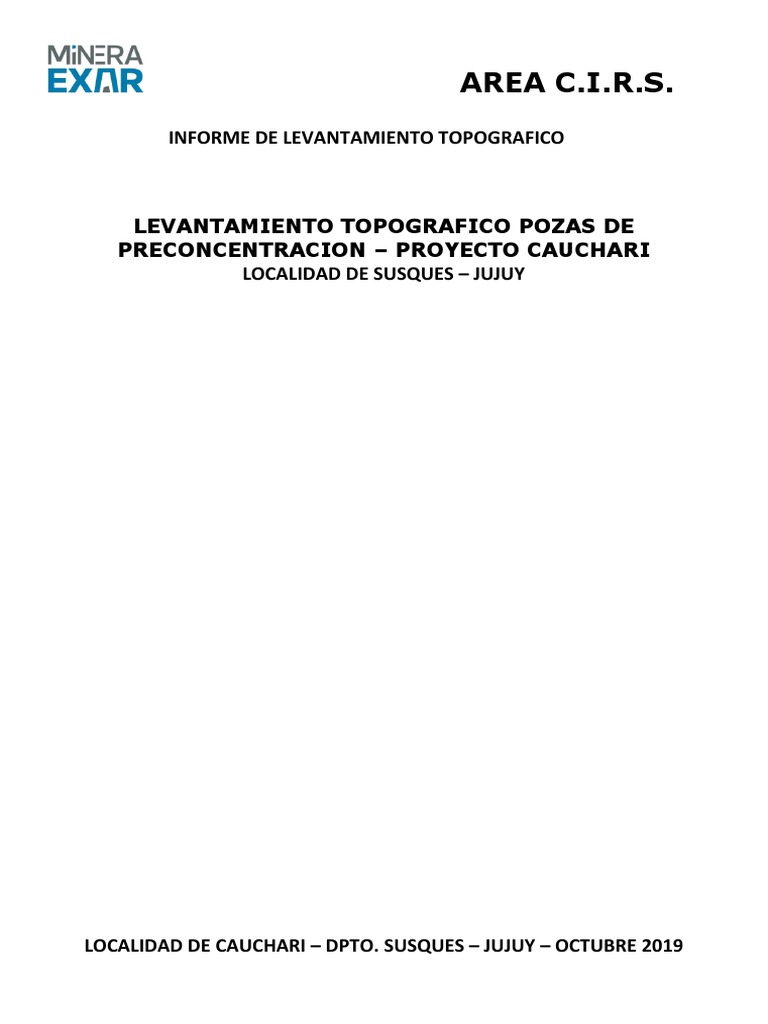 MINERA
EXAR

AREA C.I.R.S.

INFORME DE LEVANTAMIENTO TOPOGRAFICO

LEVANTAMIENTO TOPOGRAFICO POZAS DE PRECONCENTRACION – PROYECTO CAUCHARI
LOCALIDAD DE SUSQUES – JUJUY

LOCALIDAD DE CAUCHARI – DPTO. SUSQUES – JUJUY – OCTUBRE 2019